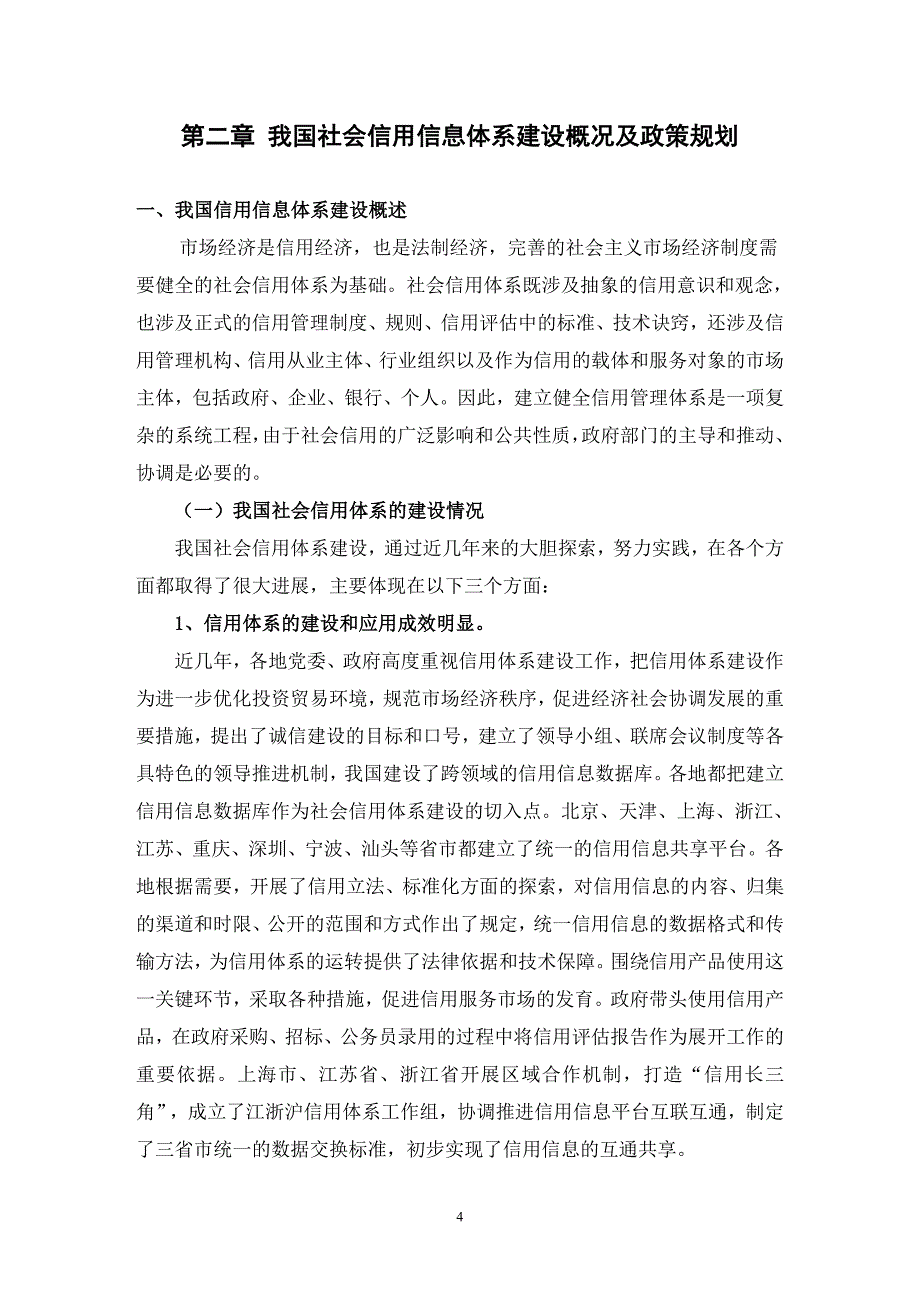 第二章 我国社会信用信息体系建设概况及政策规划

一、我国信用信息体系建设概述

市场经济是信用经济，也是法制经济，完善的社会主义市场经济制度需要健全的社会信用体系为基础。社会信用体系既涉及抽象的信用意识和观念，也涉及正式的信用管理制度、规则、信用评估中的标准、技术诀窍，还涉及信用管理机构、信用从业主体、行业组织以及作为信用的载体和服务对象的市场主体，包括政府、企业、银行、个人。因此，建立健全信用管理体系是一项复杂的系统工程，由于社会信用的广泛影响和公共性质，政府部门的主导和推动、协调是必要的。

（一）我国社会信用体系的建设情况

我国社会信用体系建设，通过近几年来的大胆探索，努力实践，在各个方面都取得了很大进展，主要体现在以下三个方面：

1、信用体系的建设和应用成效明显。

近几年，各地党委、政府高度重视信用体系建设工作，把信用体系建设作为进一步优化投资贸易环境，规范市场经济秩序，促进经济社会协调发展的重要措施，提出了诚信建设的目标和口号，建立了领导小组、联席会议制度等各具特色的领导推进机制，我国建设了跨领域的信用信息数据库。各地都把建立信用信息数据库作为社会信用体系建设的切入点。北京、天津、上海、浙江、江苏、重庆、深圳、宁波、汕头等省市都建立了统一的信用信息共享平台。各地根据需要，开展了信用立法、标准化方面的探索，对信用信息的内容、归集的渠道和时限、公开的范围和方式作出了规定，统一信用信息的数据格式和传输方法，为信用体系的运转提供了法律依据和技术保障。围绕信用产品使用这一关键环节，采取各种措施，促进信用服务市场的发育。政府带头使用信用产品，在政府采购、招标、公务员录用的过程中将信用评估报告作为展开工作的重要依据。上海市、江苏省、浙江省开展区域合作机制，打造“信用长三角”，成立了江浙沪信用体系工作组，协调推进信用信息平台互联互通，制定了三省市统一的数据交换标准，初步实现了信用信息的互通共享。

4